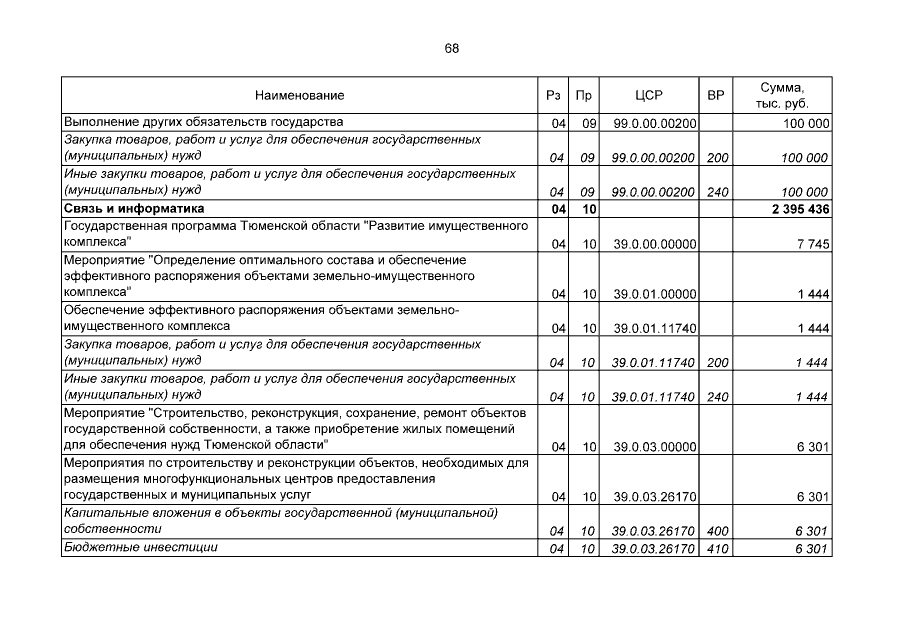 68

| Наименование | Рз | Пр | ЦСР | ВР | Сумма, тыс. руб. |
|---|---|---|---|---|---|
| Выполнение других обязательств государства | 04 | 09 | 99.0.00.00200 |  | 100 000 |
| Закупка товаров, работ и услуг для обеспечения государственных (муниципальных) нужд | 04 | 09 | 99.0.00.00200 | 200 | 100 000 |
| Иные закупки товаров, работ и услуг для обеспечения государственных (муниципальных) нужд | 04 | 09 | 99.0.00.00200 | 240 | 100 000 |
| Связь и информатика | 04 | 10 |  |  | 2 395 436 |
| Государственная программа Тюменской области "Развитие имущественного комплекса" | 04 | 10 | 39.0.00.00000 |  | 7 745 |
| Мероприятие "Определение оптимального состава и обеспечение эффективного распоряжения объектами земельно-имущественного комплекса" | 04 | 10 | 39.0.01.00000 |  | 1 444 |
| Обеспечение эффективного распоряжения объектами земельно-имущественного комплекса | 04 | 10 | 39.0.01.11740 |  | 1 444 |
| Закупка товаров, работ и услуг для обеспечения государственных (муниципальных) нужд | 04 | 10 | 39.0.01.11740 | 200 | 1 444 |
| Иные закупки товаров, работ и услуг для обеспечения государственных (муниципальных) нужд | 04 | 10 | 39.0.01.11740 | 240 | 1 444 |
| Мероприятие "Строительство, реконструкция, сохранение, ремонт объектов государственной собственности, а также приобретение жилых помещений для обеспечения нужд Тюменской области" | 04 | 10 | 39.0.03.00000 |  | 6 301 |
| Мероприятия по строительству и реконструкции объектов, необходимых для размещения многофункциональных центров предоставления государственных и муниципальных услуг | 04 | 10 | 39.0.03.26170 |  | 6 301 |
| Капитальные вложения в объекты государственной (муниципальной) собственности | 04 | 10 | 39.0.03.26170 | 400 | 6 301 |
| Бюджетные инвестиции | 04 | 10 | 39.0.03.26170 | 410 | 6 301 |